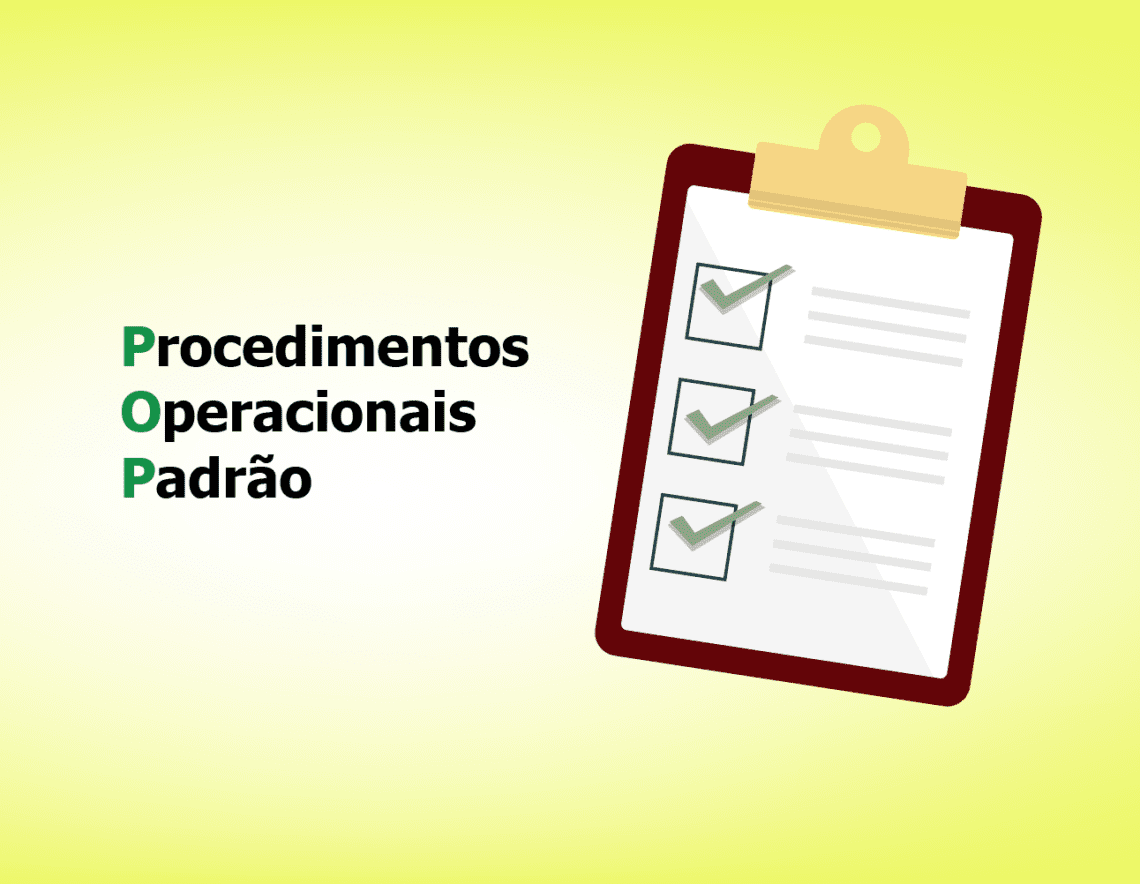 Procedimentos
Operacionais
Padrão